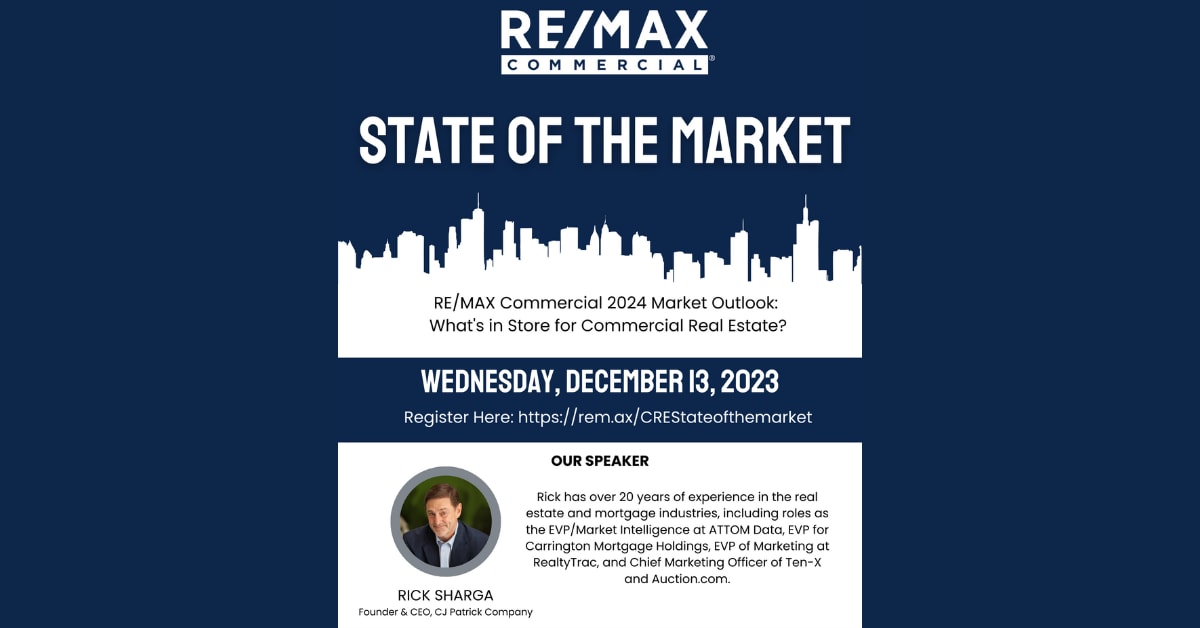 RE/MAX
COMMERCIAL®

STATE OF THE MARKET

RE/MAX Commercial 2024 Market Outlook: What's in Store for Commercial Real Estate?

WEDNESDAY, DECEMBER 13, 2023

Register Here: https://rem.ax/CREStateofthemarket

OUR SPEAKER

RICK SHARGA
Founder & CEO, CJ Patrick Company

Rick has over 20 years of experience in the real estate and mortgage industries, including roles as the EVP/Market Intelligence at ATTOM Data, EVP for Carrington Mortgage Holdings, EVP of Marketing at RealtyTrac, and Chief Marketing Officer of Ten-X and Auction.com.